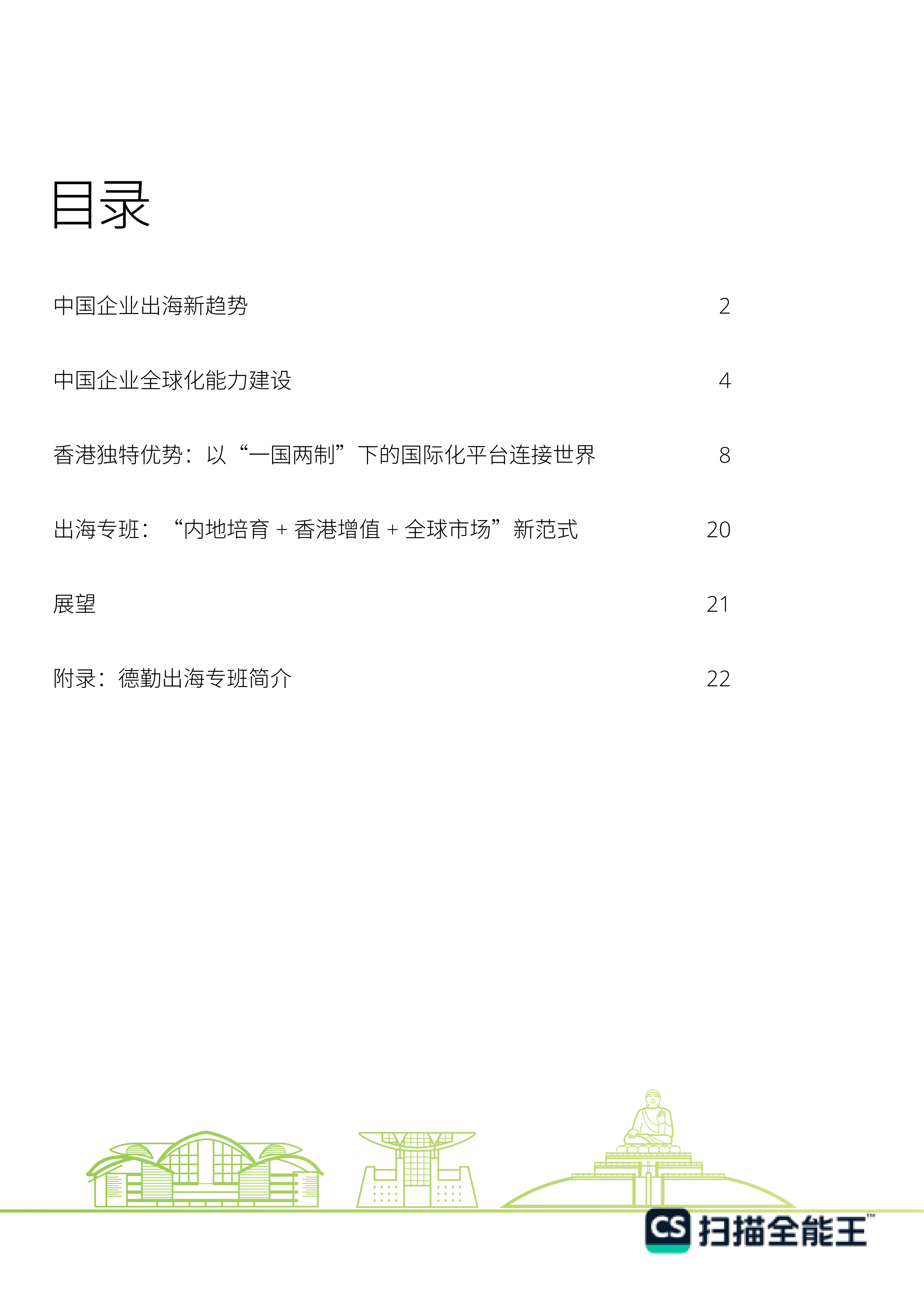 目录

中国企业出海新趋势 2

中国企业全球化能力建设 4

香港独特优势：以“一国两制”下的国际化平台连接世界 8

出海专班：“内地培育 + 香港增值 + 全球市场”新范式 20

展望 21

附录：德勤出海专班简介 22

CS 扫描全能王